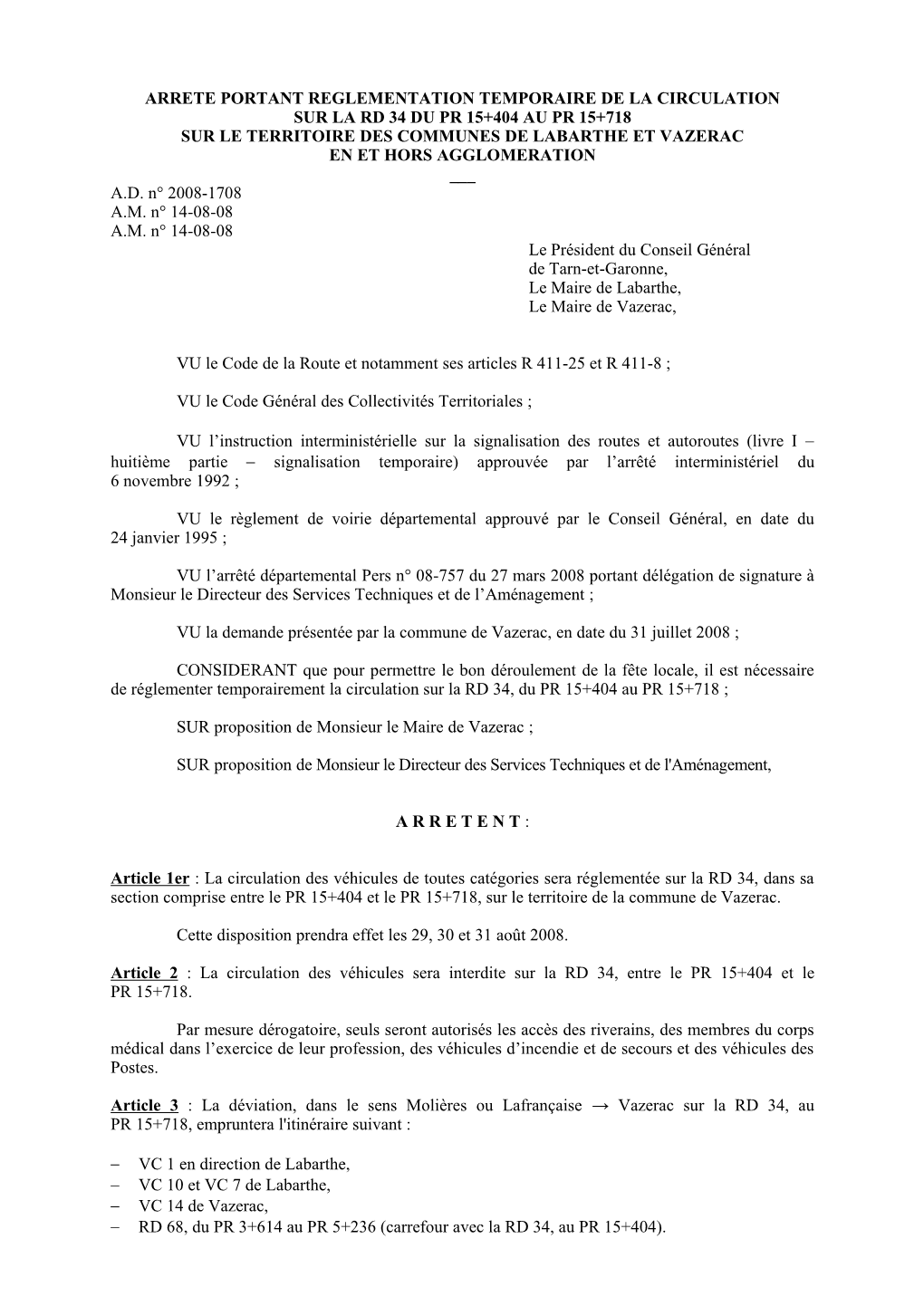 ARRETE PORTANT REGLEMENTATION TEMPORAIRE DE LA CIRCULATION
SUR LA RD 34 DU PR 15+404 AU PR 15+718
SUR LE TERRITOIRE DES COMMUNES DE LABARTHE ET VAZERAC
EN ET HORS AGGLOMERATION

A.D. n° 2008-1708
A.M. n° 14-08-08
A.M. n° 14-08-08

Le Président du Conseil Général
de Tarn-et-Garonne,
Le Maire de Labarthe,
Le Maire de Vazerac,

VU le Code de la Route et notamment ses articles R 411-25 et R 411-8 ;

VU le Code Général des Collectivités Territoriales ;

VU l’instruction interministérielle sur la signalisation des routes et autoroutes (livre I – huitième partie – signalisation temporaire) approuvée par l’arrêté interministériel du 6 novembre 1992 ;

VU le règlement de voirie départemental approuvé par le Conseil Général, en date du 24 janvier 1995 ;

VU l’arrêté départemental Pers n° 08-757 du 27 mars 2008 portant délégation de signature à Monsieur le Directeur des Services Techniques et de l’Aménagement ;

VU la demande présentée par la commune de Vazerac, en date du 31 juillet 2008 ;

CONSIDERANT que pour permettre le bon déroulement de la fête locale, il est nécessaire de réglementer temporairement la circulation sur la RD 34, du PR 15+404 au PR 15+718 ;

SUR proposition de Monsieur le Maire de Vazerac ;

SUR proposition de Monsieur le Directeur des Services Techniques et de l'Aménagement,

A R R E T E N T :

Article 1er : La circulation des véhicules de toutes catégories sera réglementée sur la RD 34, dans sa section comprise entre le PR 15+404 et le PR 15+718, sur le territoire de la commune de Vazerac.

Cette disposition prendra effet les 29, 30 et 31 août 2008.

Article 2 : La circulation des véhicules sera interdite sur la RD 34, entre le PR 15+404 et le PR 15+718.

Par mesure dérogatoire, seuls seront autorisés les accès des riverains, des membres du corps médical dans l’exercice de leur profession, des véhicules d’incendie et de secours et des véhicules des Postes.

Article 3 : La déviation, dans le sens Molières ou Lafrançaise → Vazerac sur la RD 34, au PR 15+718, empruntera l'itinéraire suivant :

– VC 1 en direction de Labarthe,
– VC 10 et VC 7 de Labarthe,
– VC 14 de Vazerac,
– RD 68, du PR 3+614 au PR 5+236 (carrefour avec la RD 34, au PR 15+404).